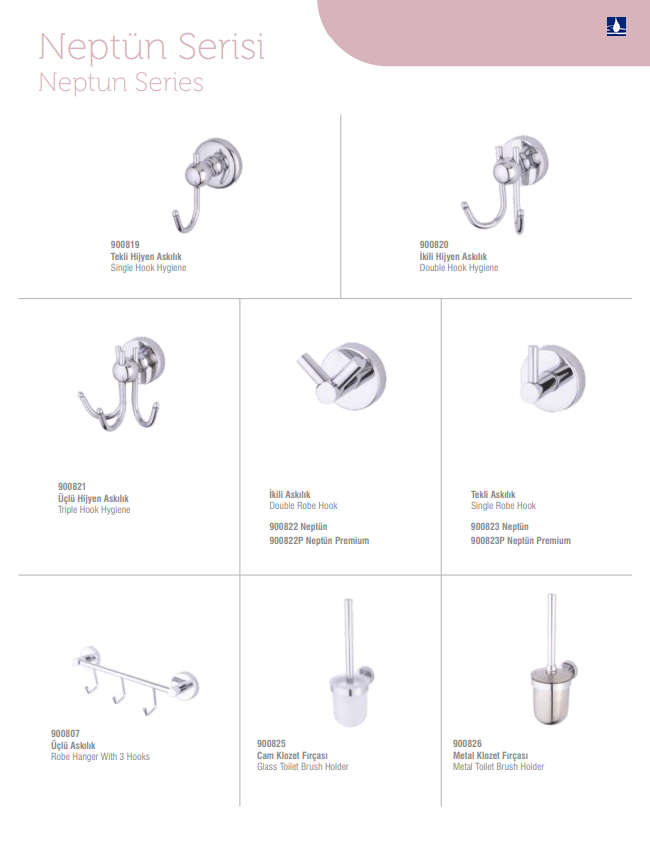 Neptün Serisi
Neptun Series

900819
Tekli Hijyen Askılık
Single Hook Hygiene

900820
İkili Hijyen Askılık
Double Hook Hygiene

900821
Üçlü Hijyen Askılık
Triple Hook Hygiene

İkili Askılık
Double Robe Hook

900822 Neptün
900822P Neptün Premium

Tekli Askılık
Single Robe Hook

900823 Neptün
900823P Neptün Premium

900807
Üçlü Askılık
Robe Hanger With 3 Hooks

900825
Cam Klozet Fırçası
Glass Toilet Brush Holder

900826
Metal Klozet Fırçası
Metal Toilet Brush Holder